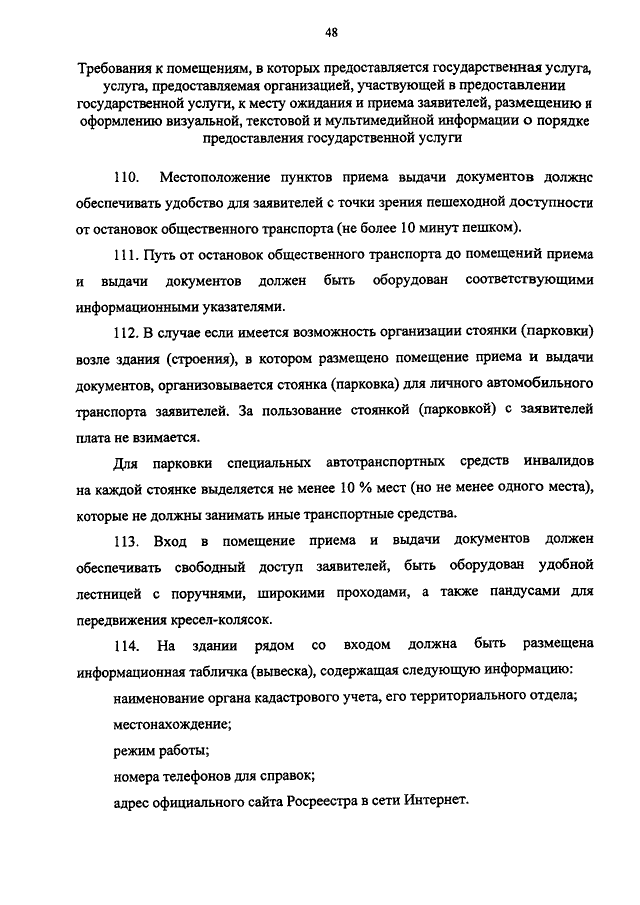 48

Требования к помещениям, в которых предоставляется государственная услуга, услуга, предоставляемая организацией, участвующей в предоставлении государственной услуги, к месту ожидания и приема заявителей, размещению и оформлению визуальной, текстовой и мультимедийной информации о порядке предоставления государственной услуги

110. Местоположение пунктов приема выдачи документов должнс обеспечивать удобство для заявителей с точки зрения пешеходной доступности от остановок общественного транспорта (не более 10 минут пешком).

111. Путь от остановок общественного транспорта до помещений приема и выдачи документов должен быть оборудован соответствующими информационными указателями.

112. В случае если имеется возможность организации стоянки (парковки) возле здания (строения), в котором размещено помещение приема и выдачи документов, организовывается стоянка (парковка) для личного автомобильного транспорта заявителей. За пользование стоянкой (парковкой) с заявителей плата не взимается.

Для парковки специальных автотранспортных средств инвалидов на каждой стоянке выделяется не менее 10 % мест (но не менее одного места), которые не должны занимать иные транспортные средства.

113. Вход в помещение приема и выдачи документов должен обеспечивать свободный доступ заявителей, быть оборудован удобной лестницей с поручнями, широкими проходами, а также пандусами для передвижения кресел-колясок.

114. На здании рядом со входом должна быть размещена информационная табличка (вывеска), содержащая следующую информацию:

наименование органа кадастрового учета, его территориального отдела;

местонахождение;

режим работы;

номера телефонов для справок;

адрес официального сайта Росреестра в сети Интернет.